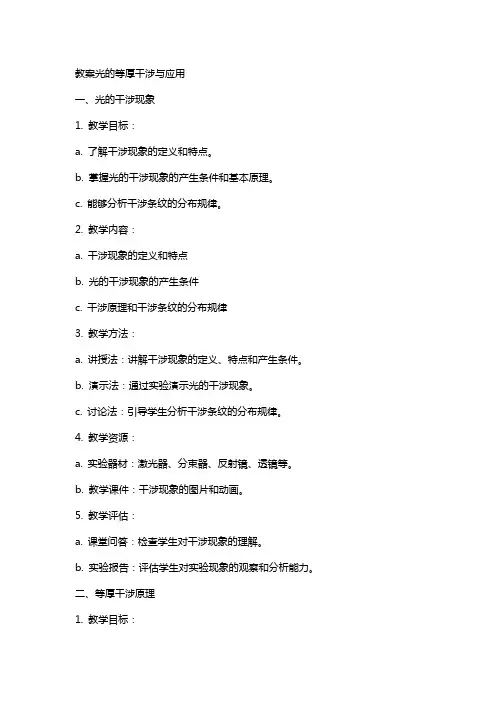 教案光的等厚干涉与应用

一、光的干涉现象

1. 教学目标：

a. 了解干涉现象的定义和特点。

b. 掌握光的干涉现象的产生条件和基本原理。

c. 能够分析干涉条纹的分布规律。

2. 教学内容：

a. 干涉现象的定义和特点

b. 光的干涉现象的产生条件

c. 干涉原理和干涉条纹的分布规律

3. 教学方法：

a. 讲授法：讲解干涉现象的定义、特点和产生条件。

b. 演示法：通过实验演示光的干涉现象。

c. 讨论法：引导学生分析干涉条纹的分布规律。

4. 教学资源：

a. 实验器材：激光器、分束器、反射镜、透镜等。

b. 教学课件：干涉现象的图片和动画。

5. 教学评估：

a. 课堂问答：检查学生对干涉现象的理解。

b. 实验报告：评估学生对实验现象的观察和分析能力。

二、等厚干涉原理

1. 教学目标：